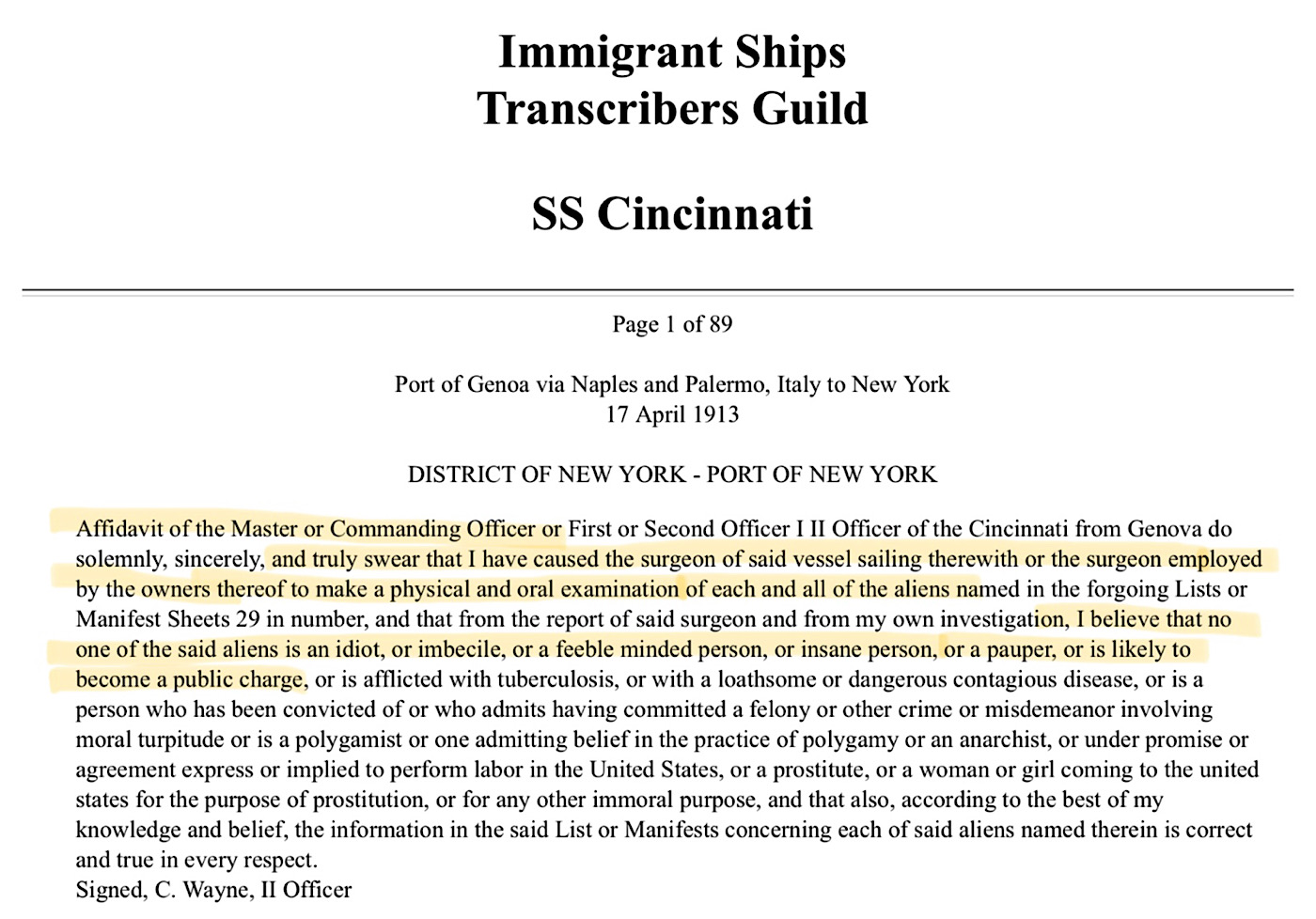 Immigrant Ships
Transcribers Guild

SS Cincinnati

Page 1 of 89

Port of Genoa via Naples and Palermo, Italy to New York
17 April 1913

DISTRICT OF NEW YORK - PORT OF NEW YORK

Affidavit of the Master or Commanding Officer or First or Second Officer I II Officer of the Cincinnati from Genova do solemnly, sincerely, and truly swear that I have caused the surgeon of said vessel sailing therewith or the surgeon employed by the owners thereof to make a physical and oral examination of each and all of the aliens named in the forgoing Lists or Manifest Sheets 29 in number, and that from the report of said surgeon and from my own investigation, I believe that no one of the said aliens is an idiot, or imbecile, or a feeble minded person, or insane person, or a pauper, or is likely to become a public charge, or is afflicted with tuberculosis, or with a loathsome or dangerous contagious disease, or is a person who has been convicted of or who admits having committed a felony or other crime or misdemeanor involving moral turpitude or is a polygamist or one admitting belief in the practice of polygamy or an anarchist, or under promise or agreement express or implied to perform labor in the United States, or a prostitute, or a woman or girl coming to the united states for the purpose of prostitution, or for any other immoral purpose, and that also, according to the best of my knowledge and belief, the information in the said List or Manifests concerning each of said aliens named therein is correct and true in every respect.
Signed, C. Wayne, II Officer